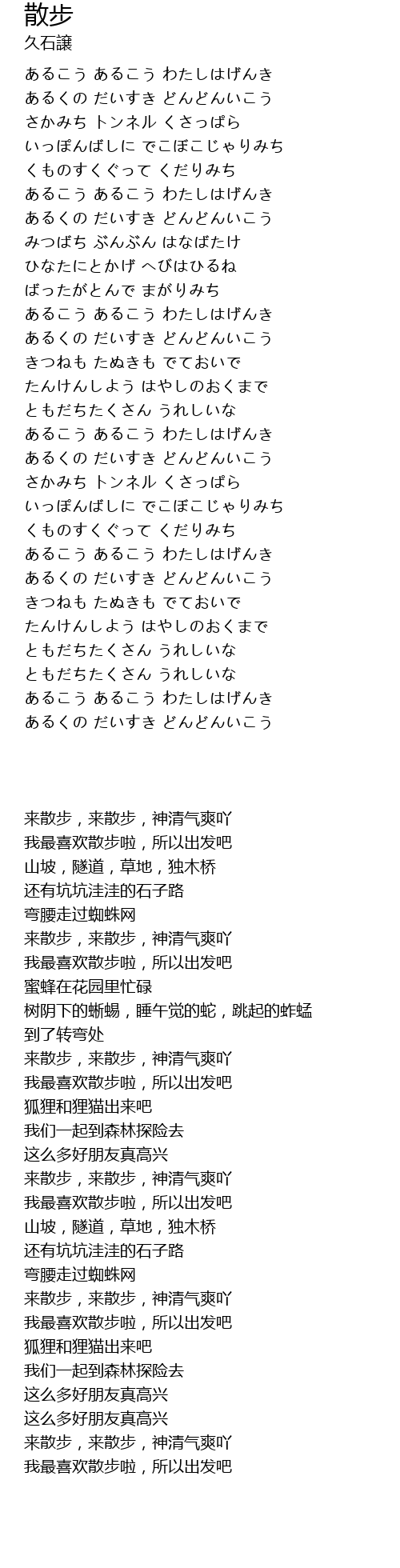 散步
久石譲

あるこう あるこう わたしはげんき
あるくの だいすき どんどんいこう
さかみち トンネル くさっぱら
いっぽんばしに でこぼこじゃりみち
くものすくぐって くだりみち
あるこう あるこう わたしはげんき
あるくの だいすき どんどんいこう
みつばち ぶんぶん はなばたけ
ひなたにとかげ へびはひるね
ばったがとんで まがりみち
あるこう あるこう わたしはげんき
あるくの だいすき どんどんいこう
きつねも たぬきも でておいで
たんけんしよう はやしのおくまで
ともだちたくさん うれしいな
あるこう あるこう わたしはげんき
あるくの だいすき どんどんいこう
さかみち トンネル くさっぱら
いっぽんばしに でこぼこじゃりみち
くものすくぐって くだりみち
あるこう あるこう わたしはげんき
あるくの だいすき どんどんいこう
きつねも たぬきも でておいで
たんけんしよう はやしのおくまで
ともだちたくさん うれしいな
ともだちたくさん うれしいな
あるこう あるこう わたしはげんき
あるくの だいすき どんどんいこう

来散步，来散步，神清气爽吖
我最喜欢散步啦，所以出发吧
山坡，隧道，草地，独木桥
还有坑坑洼洼的石子路
弯腰走过蜘蛛网
来散步，来散步，神清气爽吖
我最喜欢散步啦，所以出发吧
蜜蜂在花园里忙碌
树阴下的蜥蜴，睡午觉的蛇，跳起的蚱蜢
到了转弯处
来散步，来散步，神清气爽吖
我最喜欢散步啦，所以出发吧
狐狸和狸猫出来吧
我们一起到森林探险去
这么多好朋友真高兴
来散步，来散步，神清气爽吖
我最喜欢散步啦，所以出发吧
山坡，隧道，草地，独木桥
还有坑坑洼洼的石子路
弯腰走过蜘蛛网
来散步，来散步，神清气爽吖
我最喜欢散步啦，所以出发吧
狐狸和狸猫出来吧
我们一起到森林探险去
这么多好朋友真高兴
这么多好朋友真高兴
来散步，来散步，神清气爽吖
我最喜欢散步啦，所以出发吧